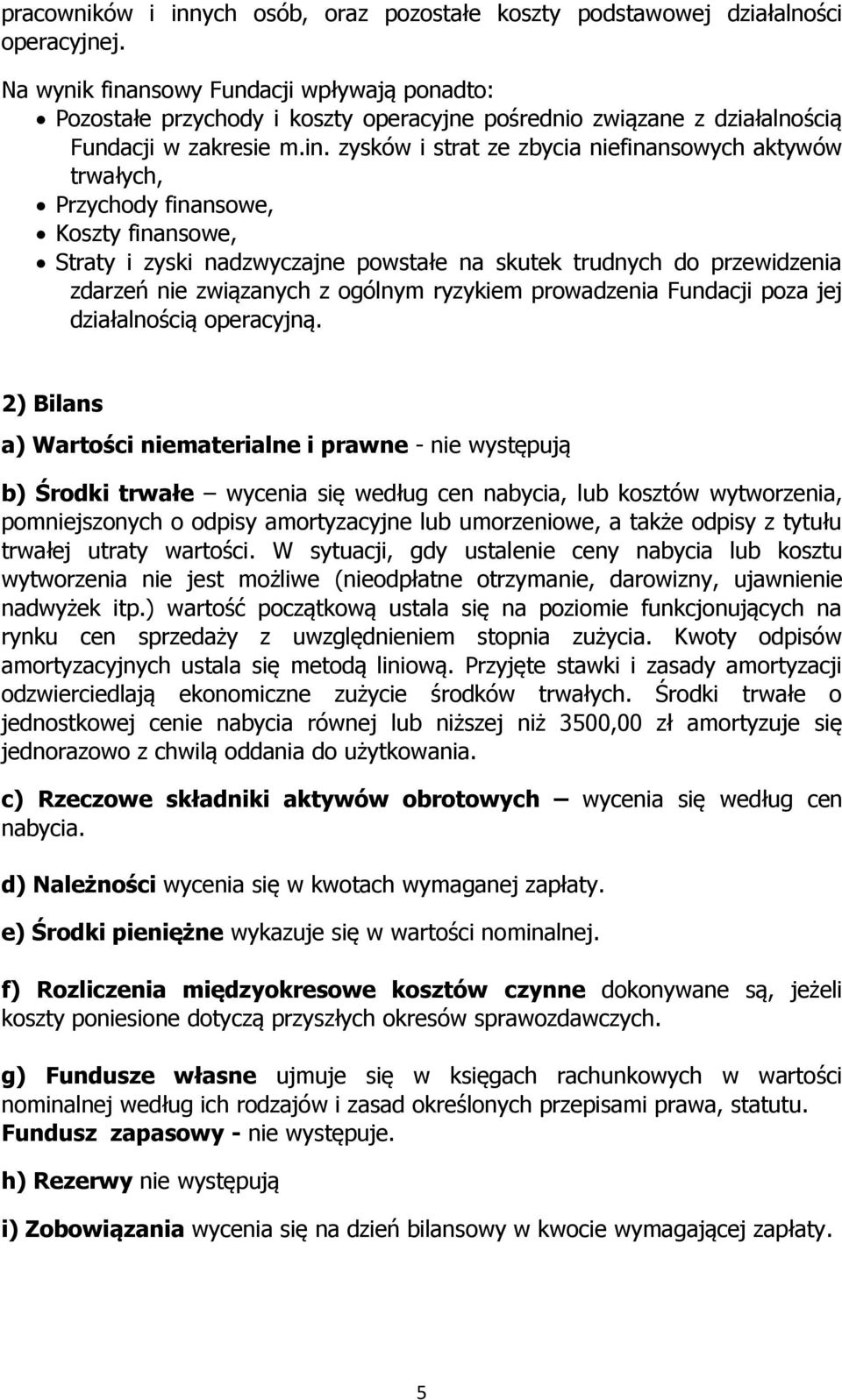 pracowników i innych osób, oraz pozostałe koszty podstawowej działalności operacyjnej.

Na wynik finansowy Fundacji wpływają ponadto:
• Pozostałe przychody i koszty operacyjne pośrednio związane z działalnością Fundacji w zakresie m.in. zysków i strat ze zbycia niefinansowych aktywów trwałych,
• Przychody finansowe,
• Koszty finansowe,
• Straty i zyski nadzwyczajne powstałe na skutek trudnych do przewidzenia zdarzeń nie związanych z ogólnym ryzykiem prowadzenia Fundacji poza jej działalnością operacyjną.

2) Bilans

a) Wartości niematerialne i prawne - nie występują

b) Środki trwałe – wycenia się według cen nabycia, lub kosztów wytworzenia, pomniejszonych o odpisy amortyzacyjne lub umorzeniowe, a także odpisy z tytułu trwałej utraty wartości. W sytuacji, gdy ustalenie ceny nabycia lub kosztu wytworzenia nie jest możliwe (nieodpłatne otrzymanie, darowizny, ujawnienie nadwyżek itp.) wartość początkową ustala się na poziomie funkcjonujących na rynku cen sprzedaży z uwzględnieniem stopnia zużycia. Kwoty odpisów amortyzacyjnych ustala się metodą liniową. Przyjęte stawki i zasady amortyzacji odzwierciedlają ekonomiczne zużycie środków trwałych. Środki trwałe o jednostkowej cenie nabycia równej lub niższej niż 3500,00 zł amortyzuje się jednorazowo z chwilą oddania do użytkowania.

c) Rzeczowe składniki aktywów obrotowych – wycenia się według cen nabycia.

d) Należności wycenia się w kwotach wymaganej zapłaty.

e) Środki pieniężne wykazuje się w wartości nominalnej.

f) Rozliczenia międzyokresowe kosztów czynne dokonywane są, jeżeli koszty poniesione dotyczą przyszłych okresów sprawozdawczych.

g) Fundusze własne ujmuje się w księgach rachunkowych w wartości nominalnej według ich rodzajów i zasad określonych przepisami prawa, statutu.
Fundusz zapasowy - nie występuje.

h) Rezerwy nie występują

i) Zobowiązania wycenia się na dzień bilansowy w kwocie wymagającej zapłaty.

5